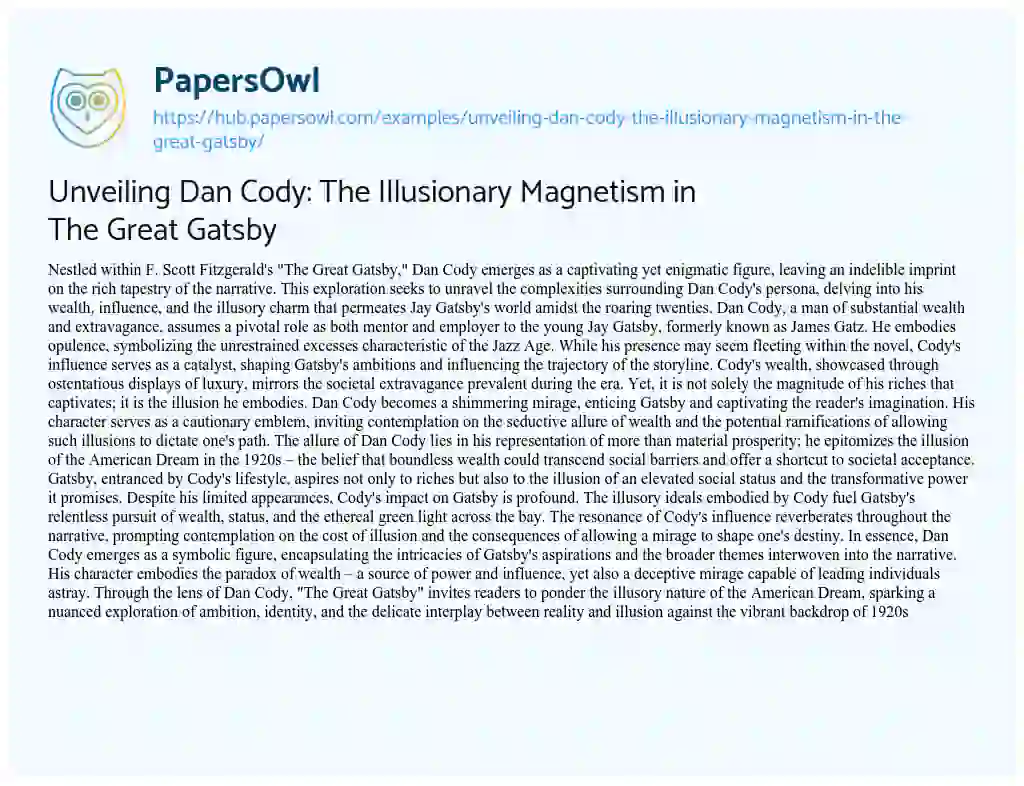 PapersOwl

https://hub.papersowl.com/examples/unveiling-dan-cody-the-illusionary-magnetism-in-the-great-gatsby/

Unveiling Dan Cody: The Illusionary Magnetism in The Great Gatsby

Nestled within F. Scott Fitzgerald's "The Great Gatsby," Dan Cody emerges as a captivating yet enigmatic figure, leaving an indelible imprint on the rich tapestry of the narrative. This exploration seeks to unravel the complexities surrounding Dan Cody's persona, delving into his wealth, influence, and the illusory charm that permeates Jay Gatsby's world amidst the roaring twenties. Dan Cody, a man of substantial wealth and extravagance, assumes a pivotal role as both mentor and employer to the young Jay Gatsby, formerly known as James Gatz. He embodies opulence, symbolizing the unrestrained excesses characteristic of the Jazz Age. While his presence may seem fleeting within the novel, Cody's influence serves as a catalyst, shaping Gatsby's ambitions and influencing the trajectory of the storyline. Cody's wealth, showcased through ostentatious displays of luxury, mirrors the societal extravagance prevalent during the era. Yet, it is not solely the magnitude of his riches that captivates; it is the illusion he embodies. Dan Cody becomes a shimmering mirage, enticing Gatsby and captivating the reader's imagination. His character serves as a cautionary emblem, inviting contemplation on the seductive allure of wealth and the potential ramifications of allowing such illusions to dictate one's path. The allure of Dan Cody lies in his representation of more than material prosperity; he epitomizes the illusion of the American Dream in the 1920s – the belief that boundless wealth could transcend social barriers and offer a shortcut to societal acceptance. Gatsby, entranced by Cody's lifestyle, aspires not only to riches but also to the illusion of an elevated social status and the transformative power it promises. Despite his limited appearances, Cody's impact on Gatsby is profound. The illusory ideals embodied by Cody fuel Gatsby's relentless pursuit of wealth, status, and the ethereal green light across the bay. The resonance of Cody's influence reverberates throughout the narrative, prompting contemplation on the cost of illusion and the consequences of allowing a mirage to shape one's destiny. In essence, Dan Cody emerges as a symbolic figure, encapsulating the intricacies of Gatsby's aspirations and the broader themes interwoven into the narrative. His character embodies the paradox of wealth – a source of power and influence, yet also a deceptive mirage capable of leading individuals astray. Through the lens of Dan Cody, "The Great Gatsby" invites readers to ponder the illusory nature of the American Dream, sparking a nuanced exploration of ambition, identity, and the delicate interplay between reality and illusion against the vibrant backdrop of 1920s